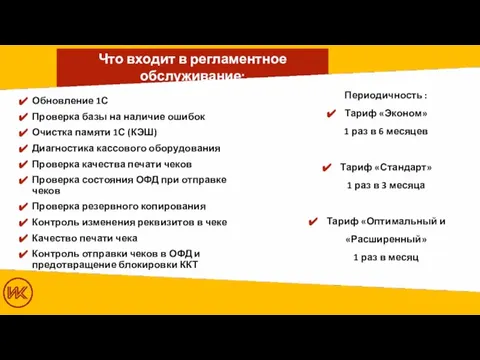 Что входит в регламентное обслуживание:

✔ Обновление 1С
✔ Проверка базы на наличие ошибок
✔ Очистка памяти 1С (КЭШ)
✔ Диагностика кассового оборудования
✔ Проверка качества печати чеков
✔ Проверка состояния ОФД при отправке чеков
✔ Проверка резервного копирования
✔ Контроль изменения реквизитов в чеке
✔ Качество печати чека
✔ Контроль отправки чеков в ОФД и предотвращение блокировки ККТ

Периодичность :
✔ Тариф «Эконом»
1 раз в 6 месяцев

✔ Тариф «Стандарт»
1 раз в 3 месяца

✔ Тариф «Оптимальный и «Расширенный»
1 раз в месяц

ИК